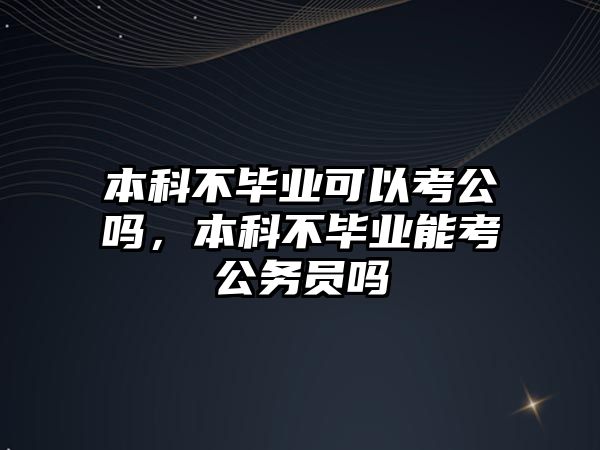 本科不毕业可以考公吗，本科不毕业能考公务员吗